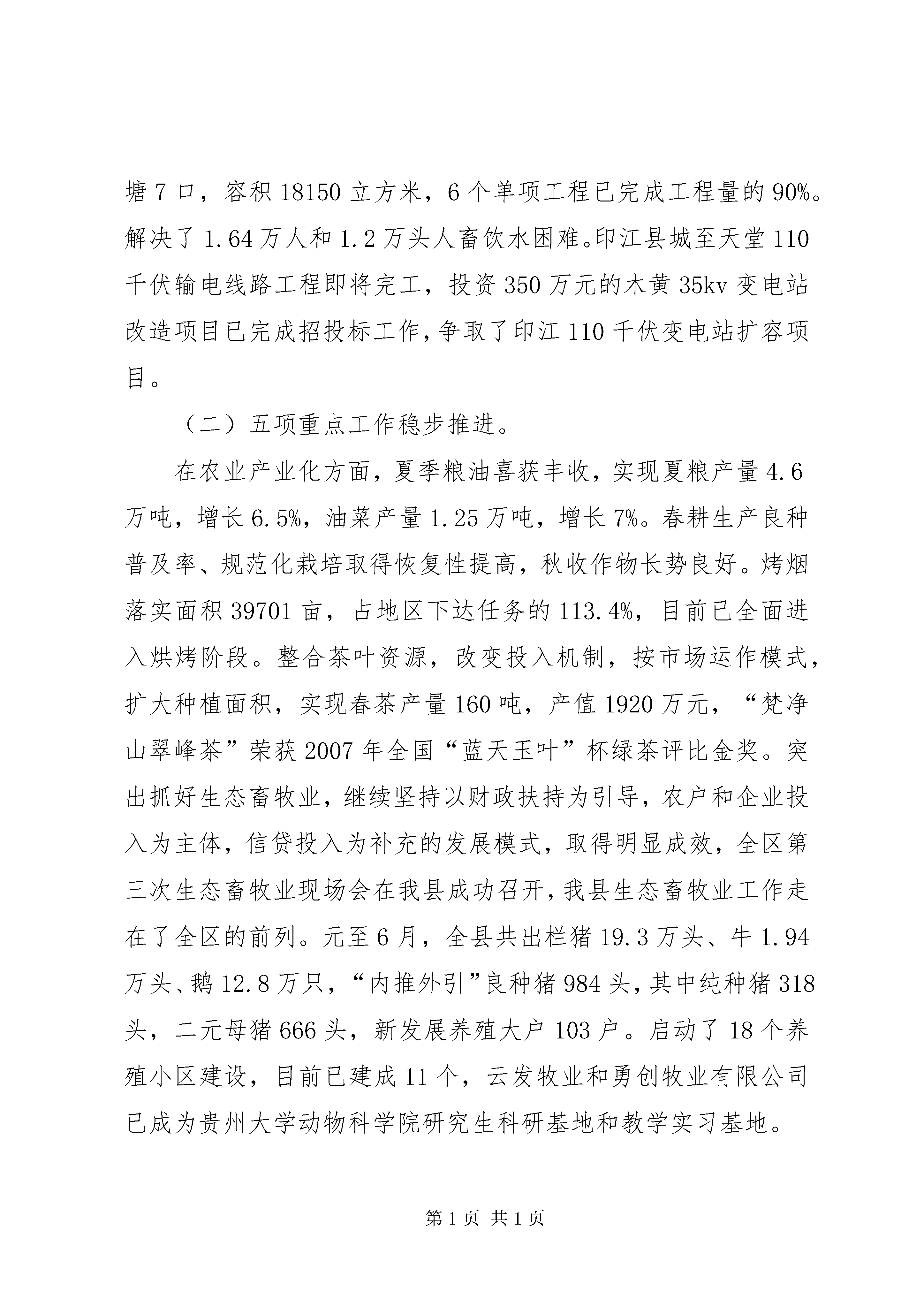 塘7口，容积18150立方米，6个单项工程已完成工程量的90%。解决了1.64万人和1.2万头人畜饮水困难。印江县城至天堂110千伏输电线路工程即将完工，投资350万元的木黄35kv变电站改造项目已完成招投标工作，争取了印江110千伏变电站扩容项目。

（二）五项重点工作稳步推进。

在农业产业化方面，夏季粮油喜获丰收，实现夏粮产量4.6万吨，增长6.5%，油菜产量1.25万吨，增长7%。春耕生产良种普及率、规范化栽培取得恢复性提高，秋收作物长势良好。烤烟落实面积39701亩，占地区下达任务的113.4%，目前已全面进入烘烤阶段。整合茶叶资源，改变投入机制，按市场运作模式，扩大种植面积，实现春茶产量160吨，产值1920万元，“梵净山翠峰茶”荣获2007年全国“蓝天玉叶”杯绿茶评比金奖。突出抓好生态畜牧业，继续坚持以财政扶持为引导，农户和企业投入为主体，信贷投入为补充的发展模式，取得明显成效，全区第三次生态畜牧业现场会在我县成功召开，我县生态畜牧业工作走在了全区的前列。元至6月，全县共出栏猪19.3万头、牛1.94万头、鹅12.8万只，“内推外引”良种猪984头，其中纯种猪318头，二元母猪666头，新发展养殖大户103户。启动了18个养殖小区建设，目前已建成11个，云发牧业和勇创牧业有限公司已成为贵州大学动物科学院研究生科研基地和教学实习基地。

第1页 共1页